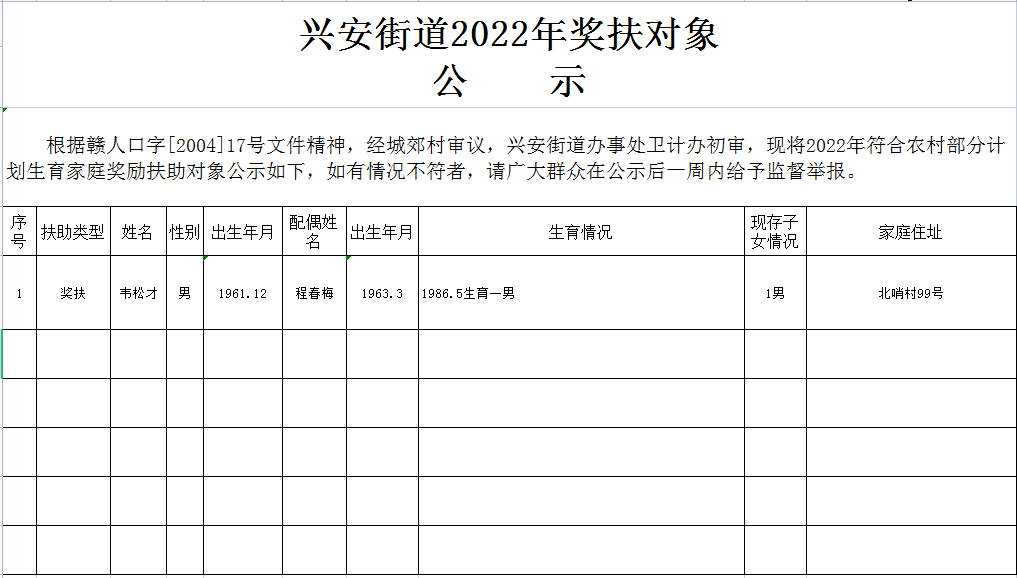 兴安街道2022年奖扶对象
公　示

根据赣人口字[2004]17号文件精神，经城郊村审议，兴安街道办事处卫计办初审，现将2022年符合农村部分计划生育家庭奖励扶助对象公示如下，如有情况不符者，请广大群众在公示后一周内给予监督举报。

| 序号 | 扶助类型 | 姓名 | 性别 | 出生年月 | 配偶姓名 | 出生年月 | 生育情况 | 现存子女情况 | 家庭住址 |
|---|---|---|---|---|---|---|---|---|---|
| 1 | 奖扶 | 韦松才 | 男 | 1961.12 | 程春梅 | 1963.3 | 1986.5生育一男 | 1男 | 北哨村99号 |
| | | | | | | | | | |
| | | | | | | | | | |
| | | | | | | | | | |
| | | | | | | | | | |
| | | | | | | | | | |